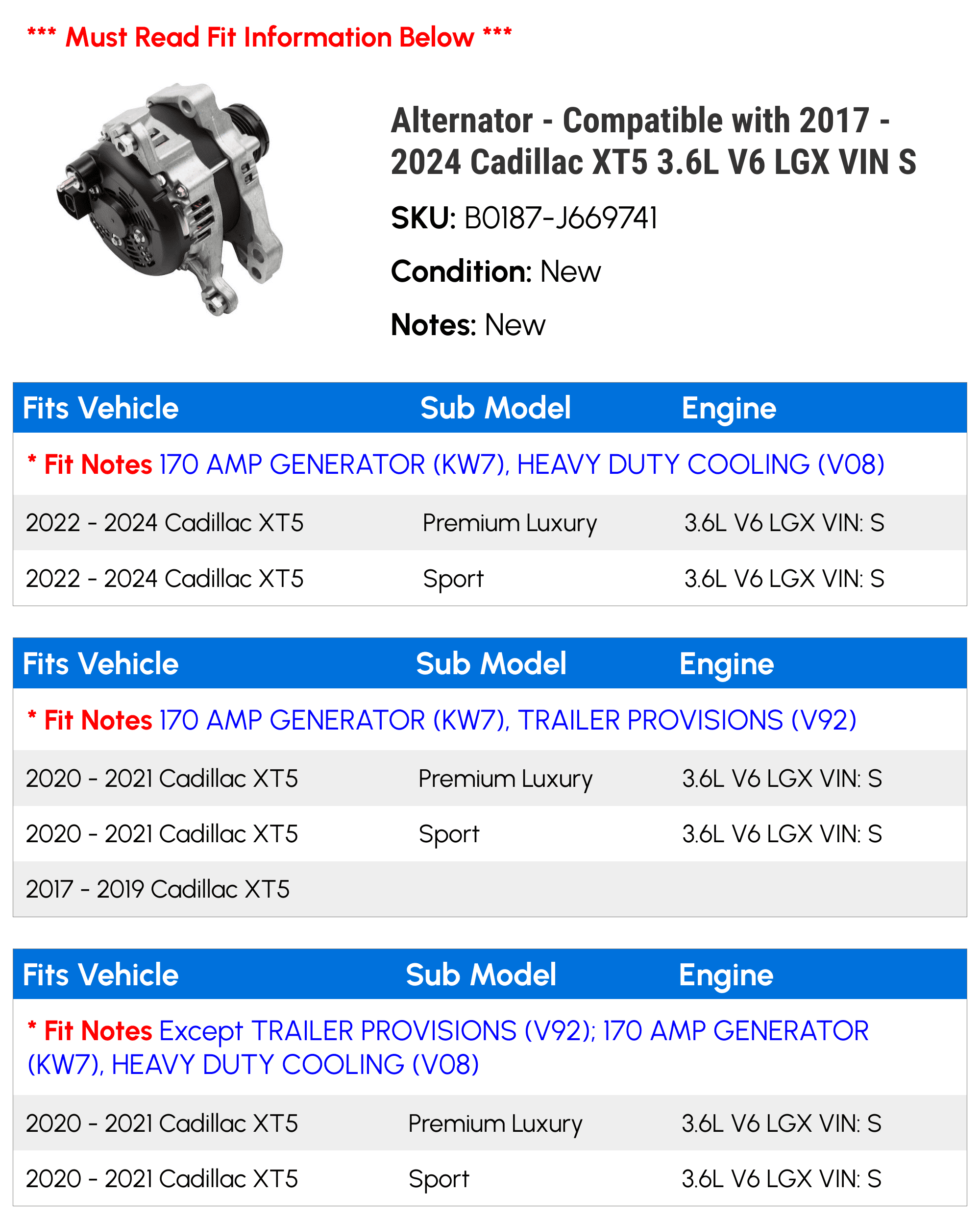 *** Must Read Fit Information Below ***

Alternator - Compatible with 2017 - 2024 Cadillac XT5 3.6L V6 LGX VIN S

SKU: B0187-J669741

Condition: New

Notes: New

| Fits Vehicle | Sub Model | Engine |
|---|---|---|
| * Fit Notes 170 AMP GENERATOR (KW7), HEAVY DUTY COOLING (V08) | | |
| 2022 - 2024 Cadillac XT5 | Premium Luxury | 3.6L V6 LGX VIN: S |
| 2022 - 2024 Cadillac XT5 | Sport | 3.6L V6 LGX VIN: S |

| Fits Vehicle | Sub Model | Engine |
|---|---|---|
| * Fit Notes 170 AMP GENERATOR (KW7), TRAILER PROVISIONS (V92) | | |
| 2020 - 2021 Cadillac XT5 | Premium Luxury | 3.6L V6 LGX VIN: S |
| 2020 - 2021 Cadillac XT5 | Sport | 3.6L V6 LGX VIN: S |
| 2017 - 2019 Cadillac XT5 | | |

| Fits Vehicle | Sub Model | Engine |
|---|---|---|
| * Fit Notes Except TRAILER PROVISIONS (V92); 170 AMP GENERATOR (KW7), HEAVY DUTY COOLING (V08) | | |
| 2020 - 2021 Cadillac XT5 | Premium Luxury | 3.6L V6 LGX VIN: S |
| 2020 - 2021 Cadillac XT5 | Sport | 3.6L V6 LGX VIN: S |